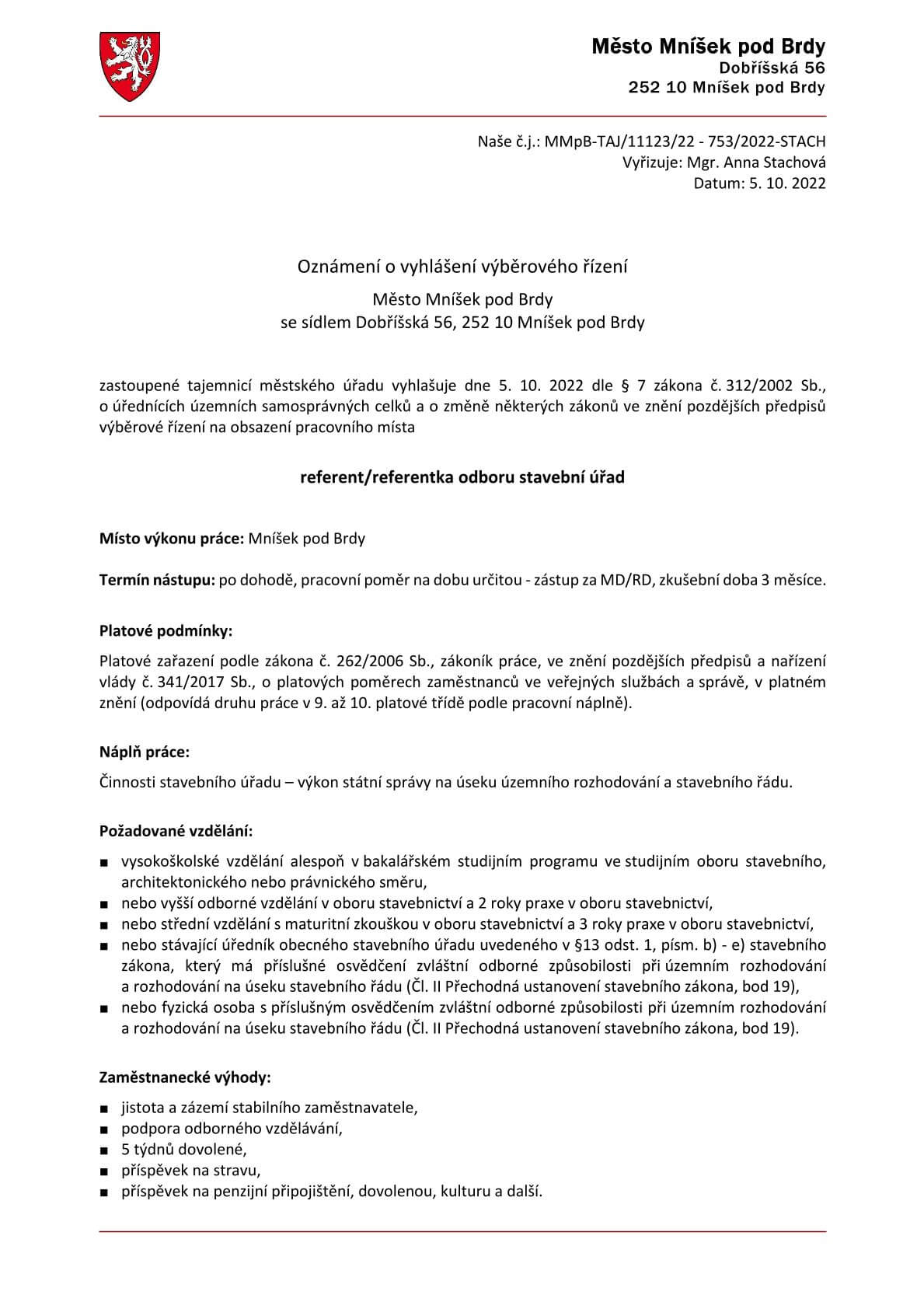 Město Mníšek pod Brdy
Dobříšská 56
252 10 Mníšek pod Brdy

Naše č.j.: MMpB-TAJ/11123/22 - 753/2022-STACH
Vyřizuje: Mgr. Anna Stachová
Datum: 5. 10. 2022

Oznámení o vyhlášení výběrového řízení

Město Mníšek pod Brdy
se sídlem Dobříšská 56, 252 10 Mníšek pod Brdy

zastoupené tajemnicí městského úřadu vyhlašuje dne 5. 10. 2022 dle § 7 zákona č. 312/2002 Sb., o úřednících územních samosprávných celků a o změně některých zákonů ve znění pozdějších předpisů výběrové řízení na obsazení pracovního místa

referent/referentka odboru stavební úřad

Místo výkonu práce: Mníšek pod Brdy

Termín nástupu: po dohodě, pracovní poměr na dobu určitou - zástup za MD/RD, zkušební doba 3 měsíce.

Platové podmínky:

Platové zařazení podle zákona č. 262/2006 Sb., zákoník práce, ve znění pozdějších předpisů a nařízení vlády č. 341/2017 Sb., o platových poměrech zaměstnanců ve veřejných službách a správě, v platném znění (odpovídá druhu práce v 9. až 10. platové třídě podle pracovní náplně).

Náplň práce:

Činnosti stavebního úřadu – výkon státní správy na úseku územního rozhodování a stavebního řádu.

Požadované vzdělání:

■ vysokoškolské vzdělání alespoň v bakalářském studijním programu ve studijním oboru stavebního, architektonického nebo právnického směru,
■ nebo vyšší odborné vzdělání v oboru stavebnictví a 2 roky praxe v oboru stavebnictví,
■ nebo střední vzdělání s maturitní zkouškou v oboru stavebnictví a 3 roky praxe v oboru stavebnictví,
■ nebo stávající úředník obecného stavebního úřadu uvedeného v §13 odst. 1, písm. b) - e) stavebního zákona, který má příslušné osvědčení zvláštní odborné způsobilosti při územním rozhodování a rozhodování na úseku stavebního řádu (Čl. II Přechodná ustanovení stavebního zákona, bod 19),
■ nebo fyzická osoba s příslušným osvědčením zvláštní odborné způsobilosti při územním rozhodování a rozhodování na úseku stavebního řádu (Čl. II Přechodná ustanovení stavebního zákona, bod 19).

Zaměstnanecké výhody:

■ jistota a zázemí stabilního zaměstnavatele,
■ podpora odborného vzdělávání,
■ 5 týdnů dovolené,
■ příspěvek na stravu,
■ příspěvek na penzijní připojištění, dovolenou, kulturu a další.